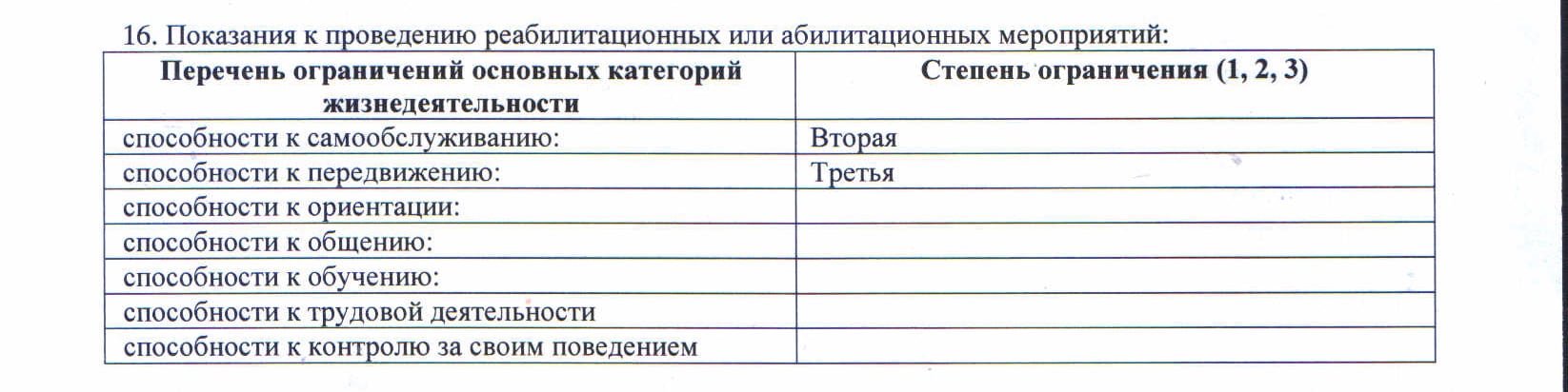 16. Показания к проведению реабилитационных или абилитационных мероприятий:

| Перечень ограничений основных категорий жизнедеятельности | Степень ограничения (1, 2, 3) |
|---|---|
| способности к самообслуживанию: | Вторая |
| способности к передвижению: | Третья |
| способности к ориентации: | |
| способности к общению: | |
| способности к обучению: | |
| способности к трудовой деятельности | |
| способности к контролю за своим поведением | |